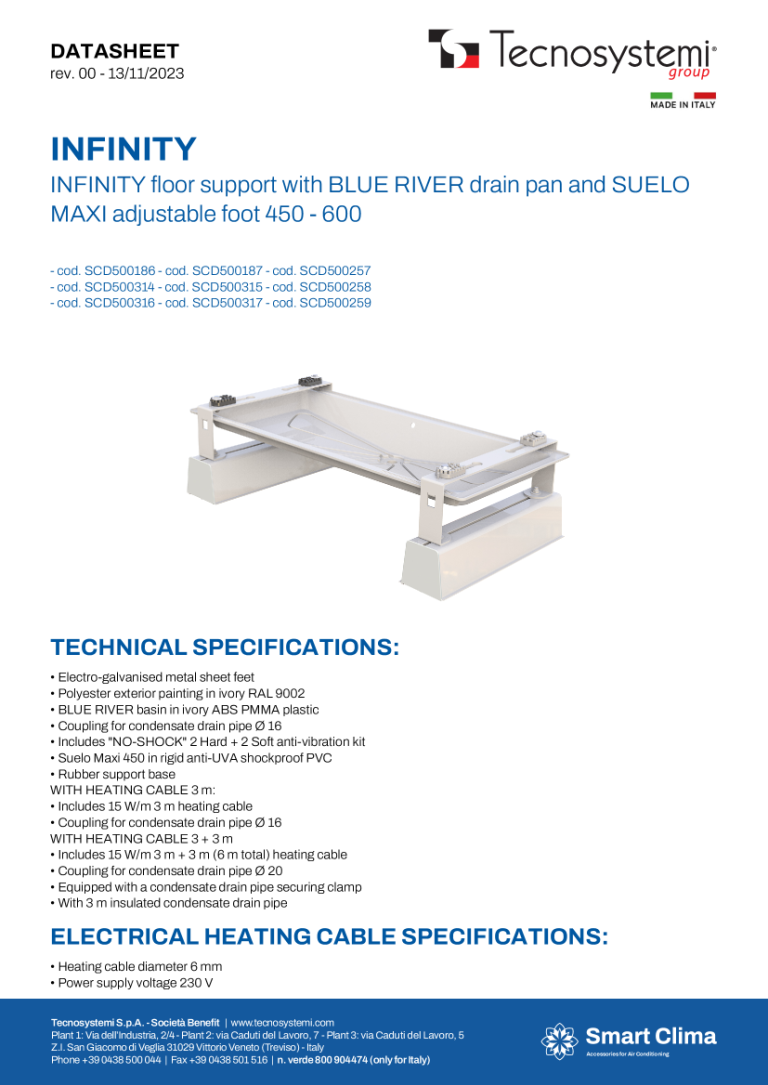 DATASHEET
rev. 00 - 13/11/2023

Tecnosystemi® group

MADE IN ITALY

INFINITY

INFINITY floor support with BLUE RIVER drain pan and SUELO MAXI adjustable foot 450 - 600

- cod. SCD500186 - cod. SCD500187 - cod. SCD500257
- cod. SCD500314 - cod. SCD500315 - cod. SCD500258
- cod. SCD500316 - cod. SCD500317 - cod. SCD500259

TECHNICAL SPECIFICATIONS:

• Electro-galvanised metal sheet feet
• Polyester exterior painting in ivory RAL 9002
• BLUE RIVER basin in ivory ABS PMMA plastic
• Coupling for condensate drain pipe Ø 16
• Includes "NO-SHOCK" 2 Hard + 2 Soft anti-vibration kit
• Suelo Maxi 450 in rigid anti-UVA shockproof PVC
• Rubber support base
WITH HEATING CABLE 3 m:
• Includes 15 W/m 3 m heating cable
• Coupling for condensate drain pipe Ø 16
WITH HEATING CABLE 3 + 3 m
• Includes 15 W/m 3 m + 3 m (6 m total) heating cable
• Coupling for condensate drain pipe Ø 20
• Equipped with a condensate drain pipe securing clamp
• With 3 m insulated condensate drain pipe

ELECTRICAL HEATING CABLE SPECIFICATIONS:

• Heating cable diameter 6 mm
• Power supply voltage 230 V

Tecnosystemi S.p.A. - Società Benefit | www.tecnosystemi.com
Plant 1: Via dell'Industria, 2/4 - Plant 2: via Caduti del Lavoro, 7 - Plant 3: via Caduti del Lavoro, 5
Z.I. San Giacomo di Veglia 31029 Vittorio Veneto (Treviso) - Italy
Phone +39 0438 500 044 | Fax +39 0438 501 516 | n. verde 800 904474 (only for Italy)

Smart Clima
Accessories for Air Conditioning